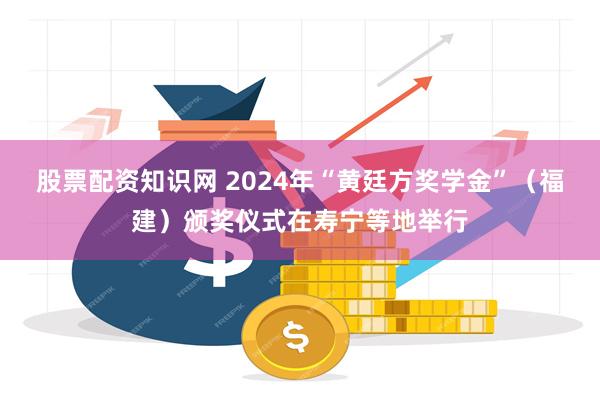 股票配资知识网 2024年“黄廷方奖学金”（福建）颁奖仪式在寿宁等地举行

$

$